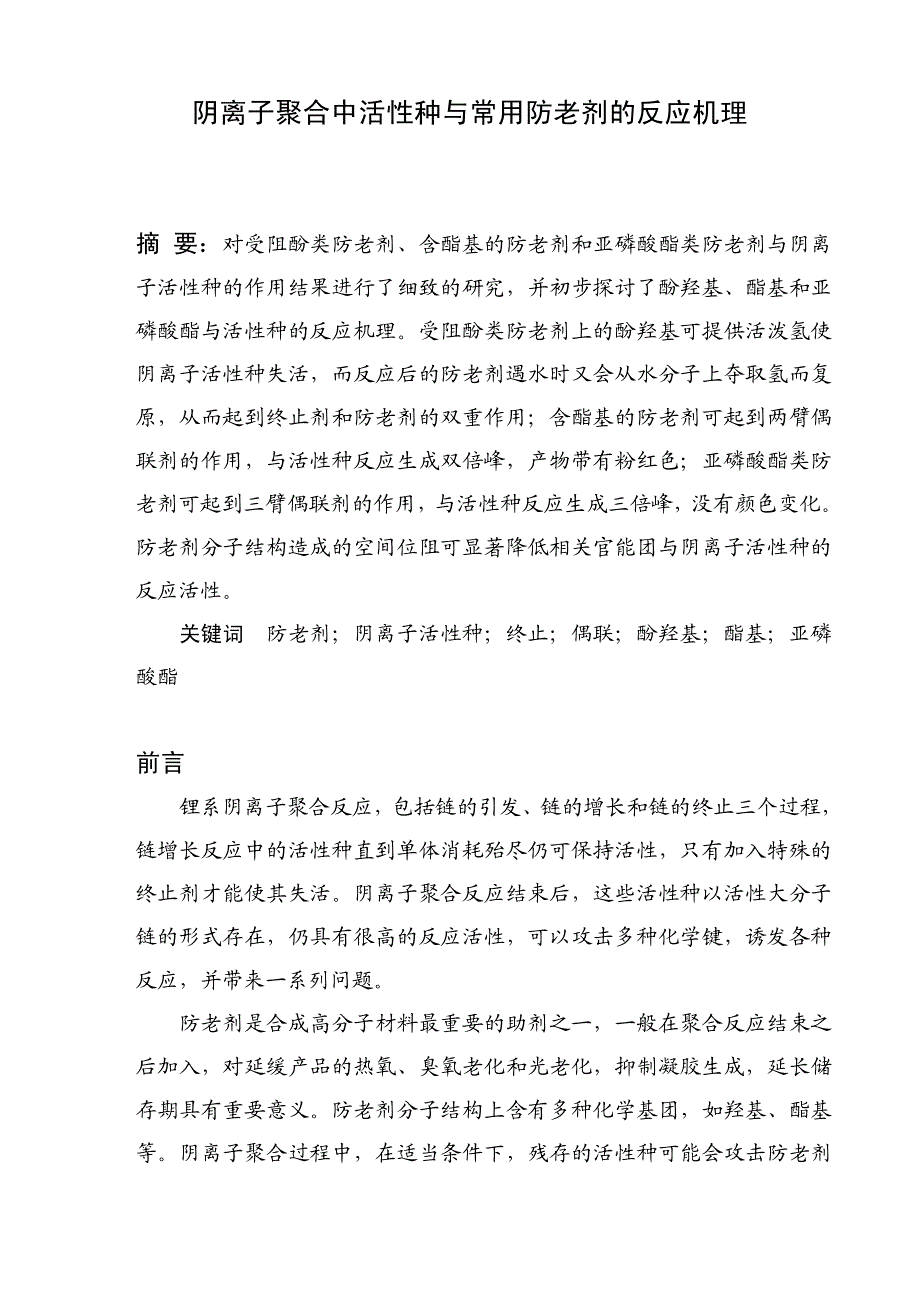 阴离子聚合中活性种与常用防老剂的反应机理

摘 要：对受阻酚类防老剂、含酯基的防老剂和亚磷酸酯类防老剂与阴离子活性种的作用结果进行了细致的研究，并初步探讨了酚羟基、酯基和亚磷酸酯与活性种的反应机理。受阻酚类防老剂上的酚羟基可提供活泼氢使阴离子活性种失活，而反应后的防老剂遇水时又会从水分子上夺取氢而复原，从而起到终止剂和防老剂的双重作用；含酯基的防老剂可起到两臂偶联剂的作用，与活性种反应生成双倍峰，产物带有粉红色；亚磷酸酯类防老剂可起到三臂偶联剂的作用，与活性种反应生成三倍峰，没有颜色变化。防老剂分子结构造成的空间位阻可显著降低相关官能团与阴离子活性种的反应活性。

关键词 防老剂；阴离子活性种；终止；偶联；酚羟基；酯基；亚磷酸酯

前言

锂系阴离子聚合反应，包括链的引发、链的增长和链的终止三个过程，链增长反应中的活性种直到单体消耗殆尽仍可保持活性，只有加入特殊的终止剂才能使其失活。阴离子聚合反应结束后，这些活性种以活性大分子链的形式存在，仍具有很高的反应活性，可以攻击多种化学键，诱发各种反应，并带来一系列问题。

防老剂是合成高分子材料最重要的助剂之一，一般在聚合反应结束之后加入，对延缓产品的热氧、臭氧老化和光老化，抑制凝胶生成，延长储存期具有重要意义。防老剂分子结构上含有多种化学基团，如羟基、酯基等。阴离子聚合过程中，在适当条件下，残存的活性种可能会攻击防老剂